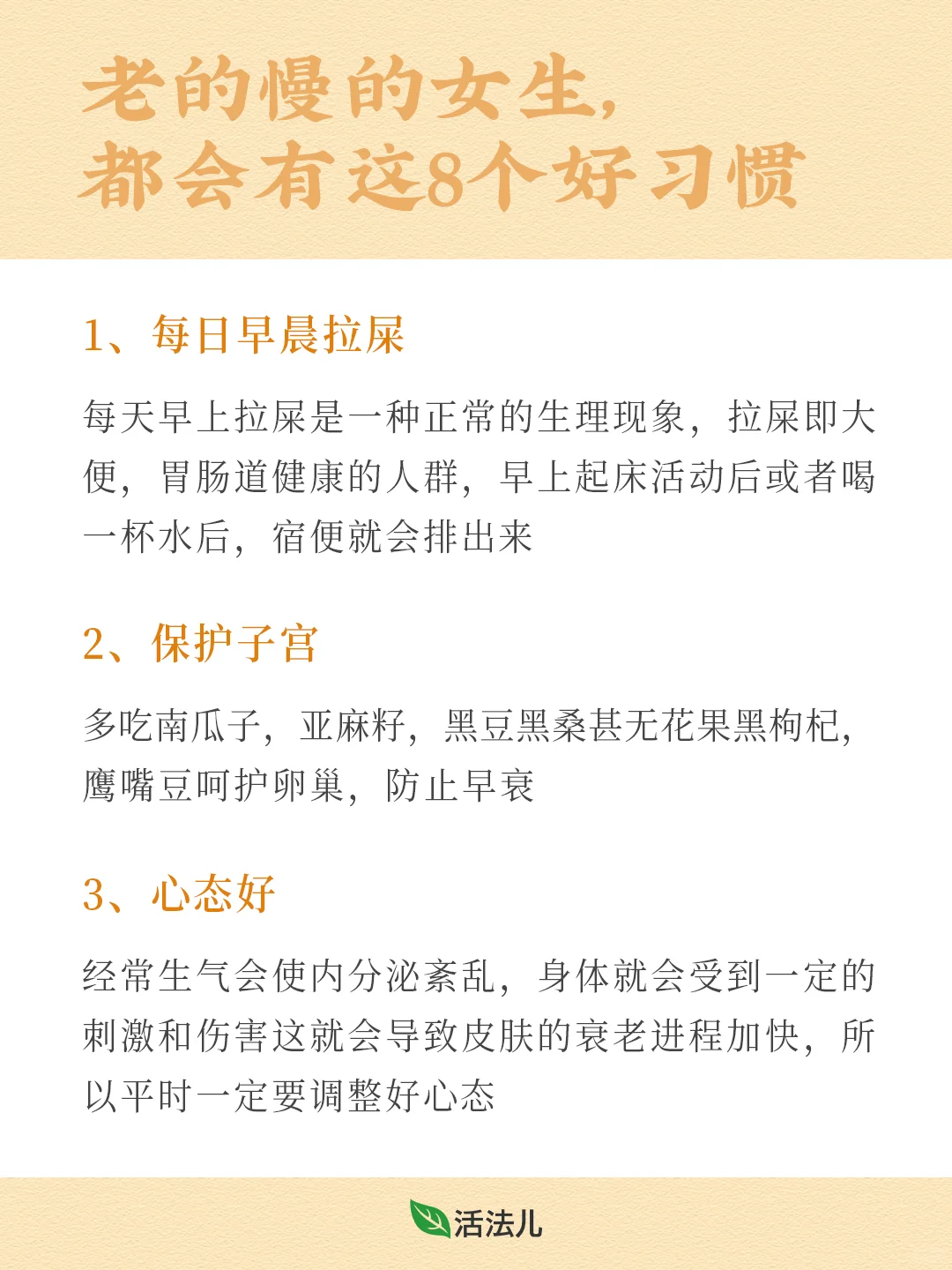 老的慢的女生，
都会有这8个好习惯

1、每日早晨拉屎

每天早上拉屎是一种正常的生理现象，拉屎即大便，胃肠道健康的人群，早上起床活动后或者喝一杯水后，宿便就会排出来

2、保护子宫

多吃南瓜子，亚麻籽，黑豆黑桑甚无花果黑枸杞，鹰嘴豆呵护卵巢，防止早衰

3、心态好

经常生气会使内分泌紊乱，身体就会受到一定的刺激和伤害这就会导致皮肤的衰老进程加快，所以平时一定要调整好心态

活法儿